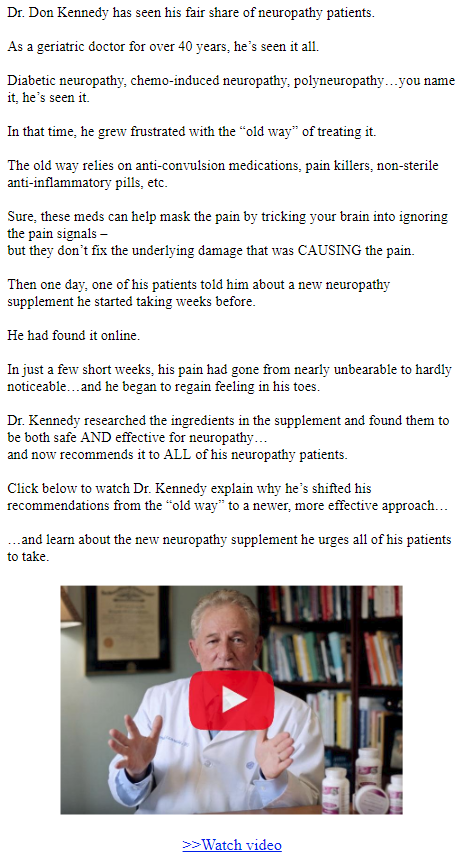 Dr. Don Kennedy has seen his fair share of neuropathy patients.

As a geriatric doctor for over 40 years, he's seen it all.

Diabetic neuropathy, chemo-induced neuropathy, polyneuropathy…you name it, he's seen it.

In that time, he grew frustrated with the "old way" of treating it.

The old way relies on anti-convulsion medications, pain killers, non-sterile anti-inflammatory pills, etc.

Sure, these meds can help mask the pain by tricking your brain into ignoring the pain signals –
but they don't fix the underlying damage that was CAUSING the pain.

Then one day, one of his patients told him about a new neuropathy supplement he started taking weeks before.

He had found it online.

In just a few short weeks, his pain had gone from nearly unbearable to hardly noticeable…and he began to regain feeling in his toes.

Dr. Kennedy researched the ingredients in the supplement and found them to be both safe AND effective for neuropathy…
and now recommends it to ALL of his neuropathy patients.

Click below to watch Dr. Kennedy explain why he's shifted his recommendations from the "old way" to a newer, more effective approach…

…and learn about the new neuropathy supplement he urges all of his patients to take.

>>Watch video